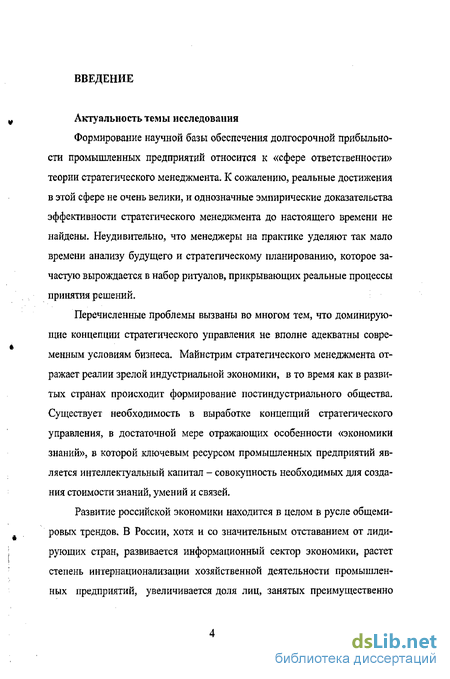 ВВЕДЕНИЕ

Актуальность темы исследования

Формирование научной базы обеспечения долгосрочной прибыльности промышленных предприятий относится к «сфере ответственности» теории стратегического менеджмента. К сожалению, реальные достижения в этой сфере не очень велики, и однозначные эмпирические доказательства эффективности стратегического менеджмента до настоящего времени не найдены. Неудивительно, что менеджеры на практике уделяют так мало времени анализу будущего и стратегическому планированию, которое зачастую вырождается в набор ритуалов, прикрывающих реальные процессы принятия решений.

Перечисленные проблемы вызваны во многом тем, что доминирующие концепции стратегического управления не вполне адекватны современным условиям бизнеса. Майнстрим стратегического менеджмента отражает реалии зрелой индустриальной экономики, в то время как в развитых странах происходит формирование постиндустриального общества. Существует необходимость в выработке концепций стратегического управления, в достаточной мере отражающих особенности «экономики знаний», в которой ключевым ресурсом промышленных предприятий является интеллектуальный капитал – совокупность необходимых для создания стоимости знаний, умений и связей.

Развитие российской экономики находится в целом в русле общемировых трендов. В России, хотя и со значительным отставанием от лидирующих стран, развивается информационный сектор экономики, растет степень интернационализации хозяйственной деятельности промышленных предприятий, увеличивается доля лиц, занятых преимущественно

4

dsLib.net
библиотека диссертаций